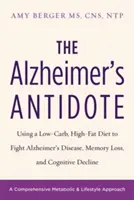 AMY BERGER MS, CNS, NTP

THE Alzheimer's ANTIDOTE

Using a Low-Carb, High-Fat Diet to Fight Alzheimer's Disease, Memory Loss, and Cognitive Decline

A Comprehensive Metabolic & Lifestyle Approach